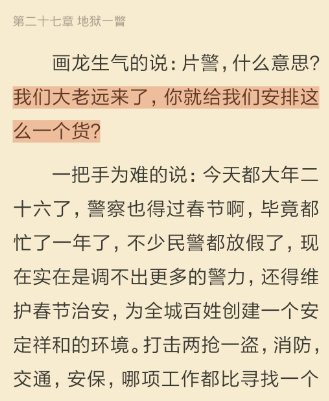 第二十七章 地狱一瞥

画龙生气的说：片警，什么意思？我们大老远来了，你就给我们安排这么一个货？

一把手为难的说：今天都大年二十六了，警察也得过春节啊，毕竟都忙了一年了，不少民警都放假了，现在实在是调不出更多的警力，还得维护春节治安，为全城百姓创建一个安定祥和的环境。打击两抢一盗，消防，交通，安保，哪项工作都比寻找一个